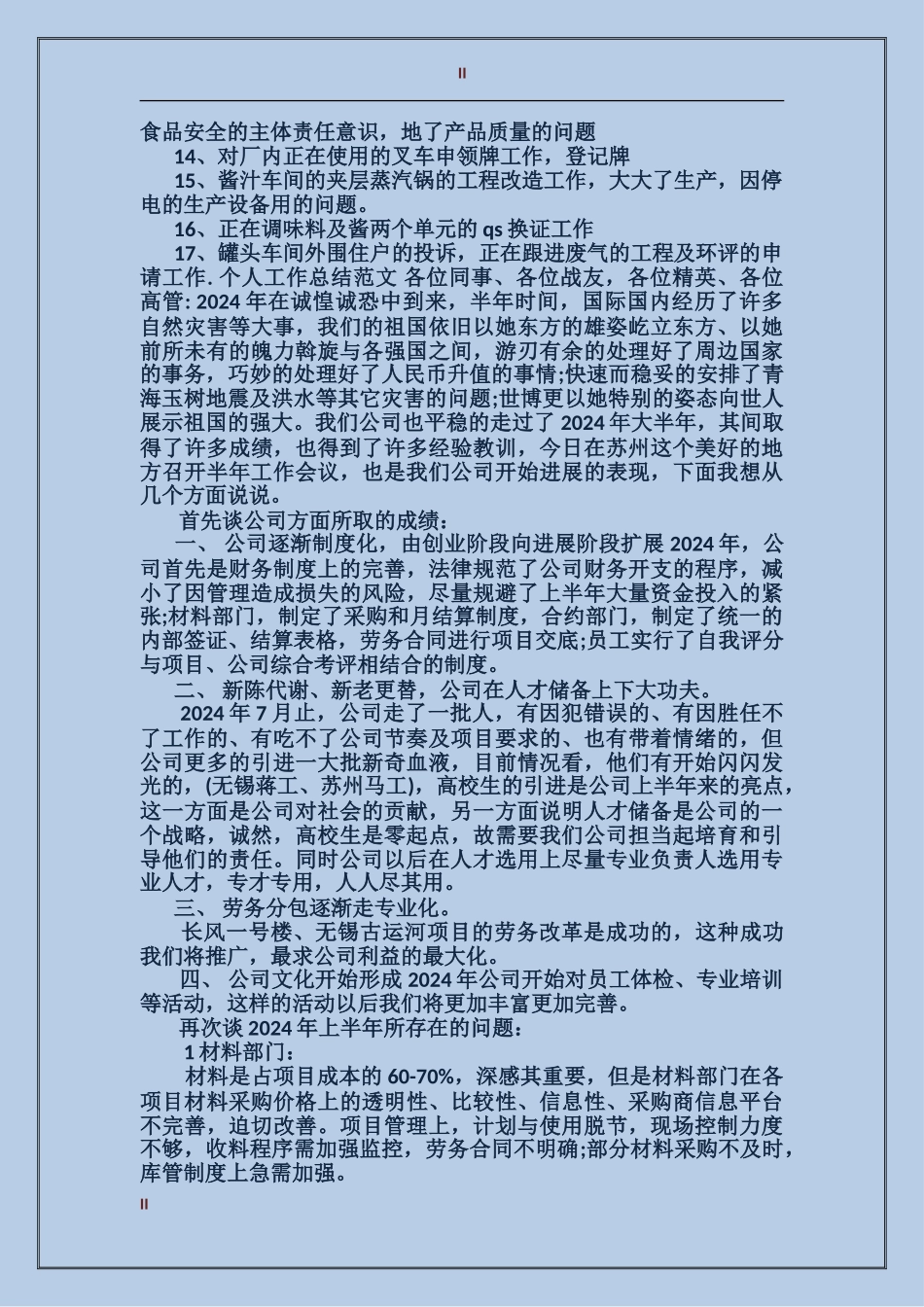 II

食品安全的主体责任意识，地了产品质量的问题

14、对厂内正在使用的叉车申领牌工作，登记牌

15、酱汁车间的夹层蒸汽锅的工程改造工作，大大了生产，因停电的生产设备用的问题。

16、正在调味料及酱两个单元的 qs 换证工作

17、罐头车间外围住户的投诉，正在跟进废气的工程及环评的申请工作. 个人工作总结范文 各位同事、各位战友，各位精英、各位高管: 2024 年在诚惶诚恐中到来，半年时间，国际国内经历了许多自然灾害等大事，我们的祖国依旧以她东方的雄姿屹立东方、以她前所未有的魄力斡旋与各强国之间，游刃有余的处理好了周边国家的事务，巧妙的处理好了人民币升值的事情;快速而稳妥的安排了青海玉树地震及洪水等其它灾害的问题;世博更以她特别的姿态向世人展示祖国的强大。我们公司也平稳的走过了 2024 年大半年，其间取得了许多成绩，也得到了许多经验教训，今日在苏州这个美好的地方召开半年工作会议，也是我们公司开始进展的表现，下面我想从几个方面说说。

首先谈公司方面所取的成绩：

一、 公司逐渐制度化，由创业阶段向进展阶段扩展 2024 年，公司首先是财务制度上的完善，法律规范了公司财务开支的程序，减小了因管理造成损失的风险，尽量规避了上半年大量资金投入的紧张;材料部门，制定了采购和月结算制度，合约部门，制定了统一的内部签证、结算表格，劳务合同进行项目交底;员工实行了自我评分与项目、公司综合考评相结合的制度。

二、 新陈代谢、新老更替，公司在人才储备上下大功夫。

2024 年 7 月止，公司走了一批人，有因犯错误的、有因胜任不了工作的、有吃不了公司节奏及项目要求的、也有带着情绪的，但公司更多的引进一大批新奇血液，目前情况看，他们有开始闪闪发光的，(无锡蒋工、苏州马工)，高校生的引进是公司上半年来的亮点，这一方面是公司对社会的贡献，另一方面说明人才储备是公司的一个战略，诚然，高校生是零起点，故需要我们公司担当起培育和引导他们的责任。同时公司以后在人才选用上尽量专业负责人选用专业人才，专才专用，人人尽其用。

三、 劳务分包逐渐走专业化。

长风一号楼、无锡古运河项目的劳务改革是成功的，这种成功我们将推广，最求公司利益的最大化。

四、 公司文化开始形成 2024 年公司开始对员工体检、专业培训等活动，这样的活动以后我们将更加丰富更加完善。

再次谈 2024 年上半年所存在的问题：

1 材料部门：

材料是占项目成本的 60-70%，深感其重要，但是材料部门在各项目材料采购价格上的透明性、比较性、信息性、采购商信息平台不完善，迫切改善。项目管理上，计划与使用脱节，现场控制力度不够，收料程序需加强监控，劳务合同不明确;部分材料采购不及时，库管制度上急需加强。

II